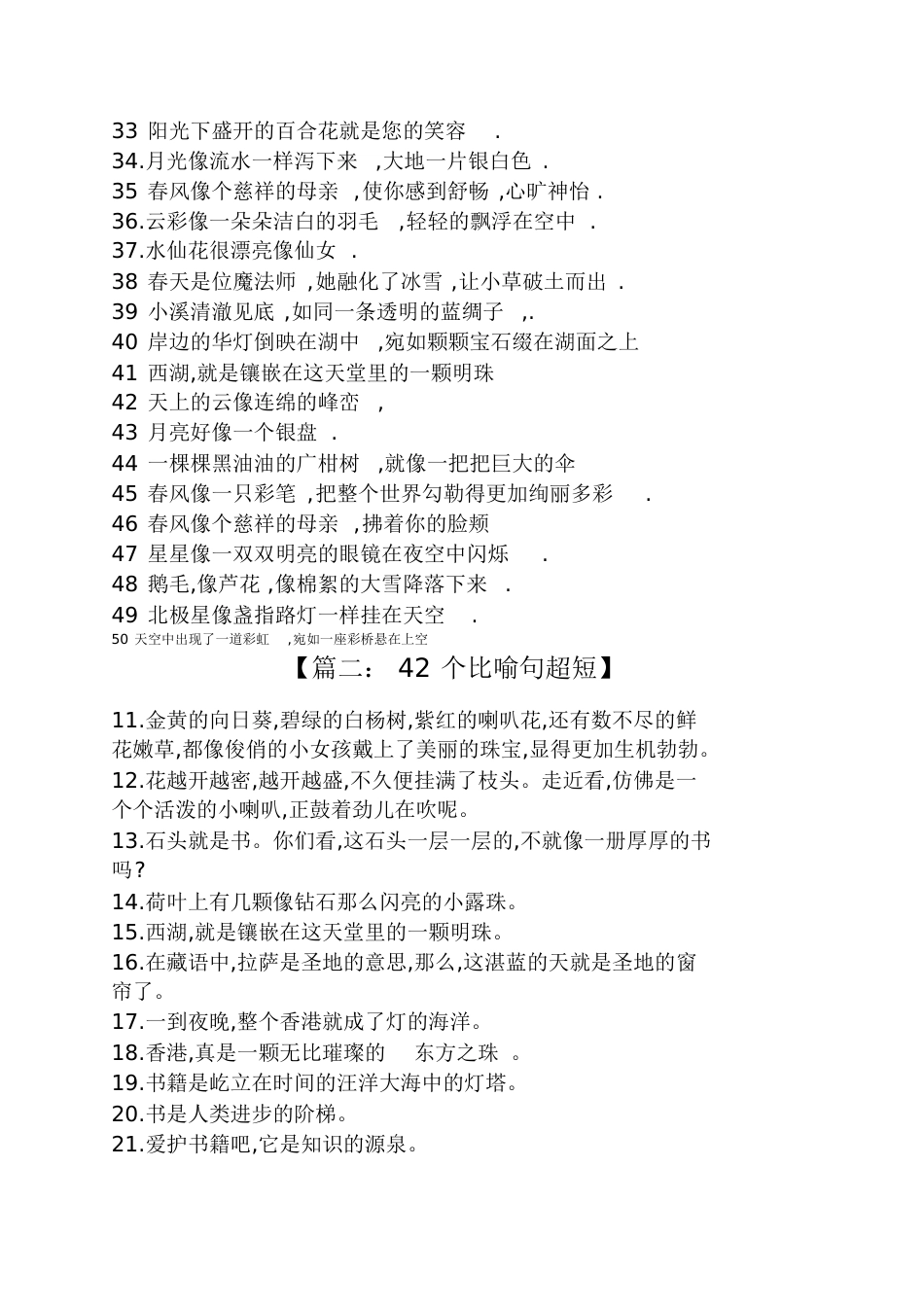 33 阳光下盛开的百合花就是您的笑容 .
34.月光像流水一样泻下来 ,大地一片银白色 .
35 春风像个慈祥的母亲 ,使你感到舒畅 ,心旷神怡 .
36.云彩像一朵朵洁白的羽毛 ,轻轻的飘浮在空中 .
37.水仙花很漂亮像仙女 .
38 春天是位魔法师 ,她融化了冰雪 ,让小草破土而出 .
39 小溪清澈见底 ,如同一条透明的蓝绸子 ,.
40 岸边的华灯倒映在湖中 ,宛如颗颗宝石缀在湖面之上
41 西湖,就是镶嵌在这天堂里的一颗明珠
42 天上的云像连绵的峰峦 ,
43 月亮好像一个银盘 .
44 一棵棵黑油油的广柑树 ,就像一把把巨大的伞
45 春风像一只彩笔 ,把整个世界勾勒得更加绚丽多彩 .
46 春风像个慈祥的母亲 ,拂着你的脸颊
47 星星像一双双明亮的眼镜在夜空中闪烁 .
48 鹅毛,像芦花 ,像棉絮的大雪降落下来 .
49 北极星像盏指路灯一样挂在天空 .
50 天空中出现了一道彩虹 ,宛如一座彩桥悬在上空

【篇二： 42 个比喻句超短】

11.金黄的向日葵,碧绿的白杨树,紫红的喇叭花,还有数不尽的鲜花嫩草,都像俊俏的小女孩戴上了美丽的珠宝,显得更加生机勃勃。
12.花越开越密,越开越盛,不久便挂满了枝头。走近看,仿佛是一个个活泼的小喇叭,正鼓着劲儿在吹呢。
13.石头就是书。你们看,这石头一层一层的,不就像一册厚厚的书吗?
14.荷叶上有几颗像钻石那么闪亮的小露珠。
15.西湖,就是镶嵌在这天堂里的一颗明珠。
16.在藏语中,拉萨是圣地的意思,那么,这湛蓝的天就是圣地的窗帘了。
17.一到夜晚,整个香港就成了灯的海洋。
18.香港,真是一颗无比璀璨的 东方之珠 。
19.书籍是屹立在时间的汪洋大海中的灯塔。
20.书是人类进步的阶梯。
21.爱护书籍吧,它是知识的源泉。